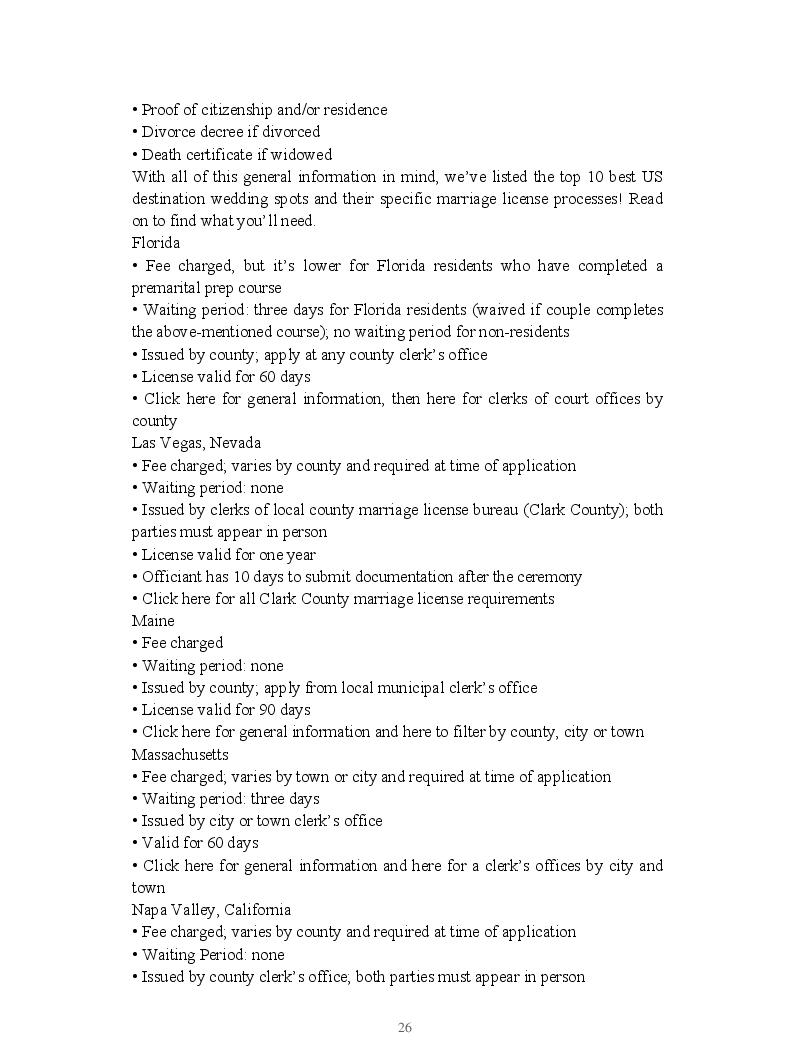 • Proof of citizenship and/or residence
• Divorce decree if divorced
• Death certificate if widowed
With all of this general information in mind, we've listed the top 10 best US destination wedding spots and their specific marriage license processes! Read on to find what you'll need.
Florida
• Fee charged, but it's lower for Florida residents who have completed a premarital prep course
• Waiting period: three days for Florida residents (waived if couple completes the above-mentioned course); no waiting period for non-residents
• Issued by county; apply at any county clerk's office
• License valid for 60 days
• Click here for general information, then here for clerks of court offices by county
Las Vegas, Nevada
• Fee charged; varies by county and required at time of application
• Waiting period: none
• Issued by clerks of local county marriage license bureau (Clark County); both parties must appear in person
• License valid for one year
• Officiant has 10 days to submit documentation after the ceremony
• Click here for all Clark County marriage license requirements
Maine
• Fee charged
• Waiting period: none
• Issued by county; apply from local municipal clerk's office
• License valid for 90 days
• Click here for general information and here to filter by county, city or town
Massachusetts
• Fee charged; varies by town or city and required at time of application
• Waiting period: three days
• Issued by city or town clerk's office
• Valid for 60 days
• Click here for general information and here for a clerk's offices by city and town
Napa Valley, California
• Fee charged; varies by county and required at time of application
• Waiting Period: none
• Issued by county clerk's office; both parties must appear in person

26